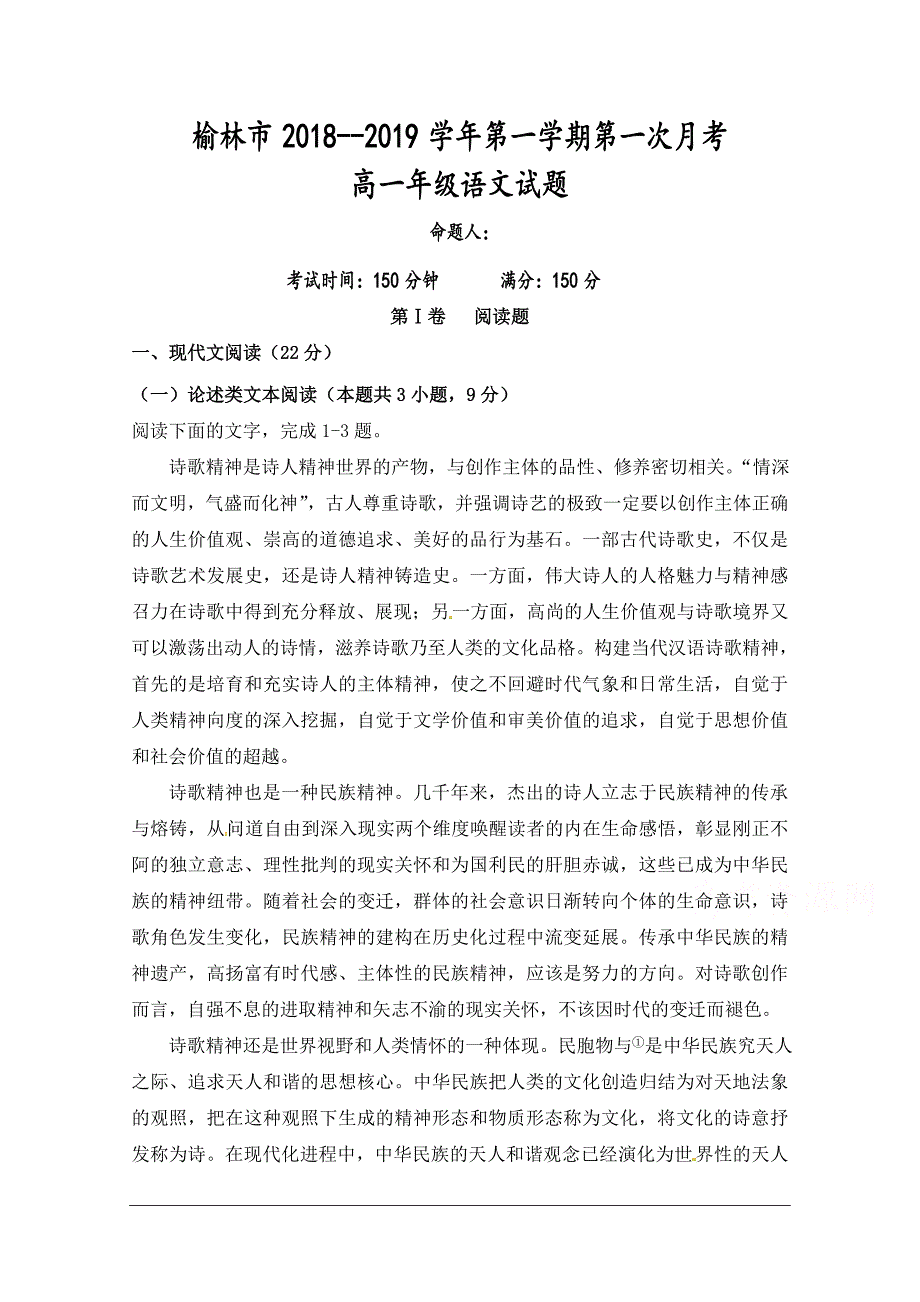 榆林市 2018--2019 学年第一学期第一次月考
高一年级语文试题

命题人：

考试时间：150 分钟　　满分：150 分

第Ⅰ卷　阅读题

一、现代文阅读（22 分）

（一）论述类文本阅读（本题共 3 小题，9 分）

阅读下面的文字，完成 1-3 题。

诗歌精神是诗人精神世界的产物，与创作主体的品性、修养密切相关。“情深而文明，气盛而化神”，古人尊重诗歌，并强调诗艺的极致一定要以创作主体正确的人生价值观、崇高的道德追求、美好的品行为基石。一部古代诗歌史，不仅是诗歌艺术发展史，还是诗人精神铸造史。一方面，伟大诗人的人格魅力与精神感召力在诗歌中得到充分释放、展现；另一方面，高尚的人生价值观与诗歌境界又可以激荡出动人的诗情，滋养诗歌乃至人类的文化品格。构建当代汉语诗歌精神，首先的是培育和充实诗人的主体精神，使之不回避时代气象和日常生活，自觉于人类精神向度的深入挖掘，自觉于文学价值和审美价值的追求，自觉于思想价值和社会价值的超越。

诗歌精神也是一种民族精神。几千年来，杰出的诗人立志于民族精神的传承与熔铸，从问道自由到深入现实两个维度唤醒读者的内在生命感悟，彰显刚正不阿的独立意志、理性批判的现实关怀和为国利民的肝胆赤诚，这些已成为中华民族的精神纽带。随着社会的变迁，群体的社会意识日渐转向个体的生命意识，诗歌角色发生变化，民族精神的建构在历史化过程中流变延展。传承中华民族的精神遗产，高扬富有时代感、主体性的民族精神，应该是努力的方向。对诗歌创作而言，自强不息的进取精神和矢志不渝的现实关怀，不该因时代的变迁而褪色。

诗歌精神还是世界视野和人类情怀的一种体现。民胞物与①是中华民族究天人之际、追求天人和谐的思想核心。中华民族把人类的文化创造归结为对天地法象的观照，把在这种观照下生成的精神形态和物质形态称为文化，将文化的诗意抒发称为诗。在现代化进程中，中华民族的天人和谐观念已经演化为世界性的天人